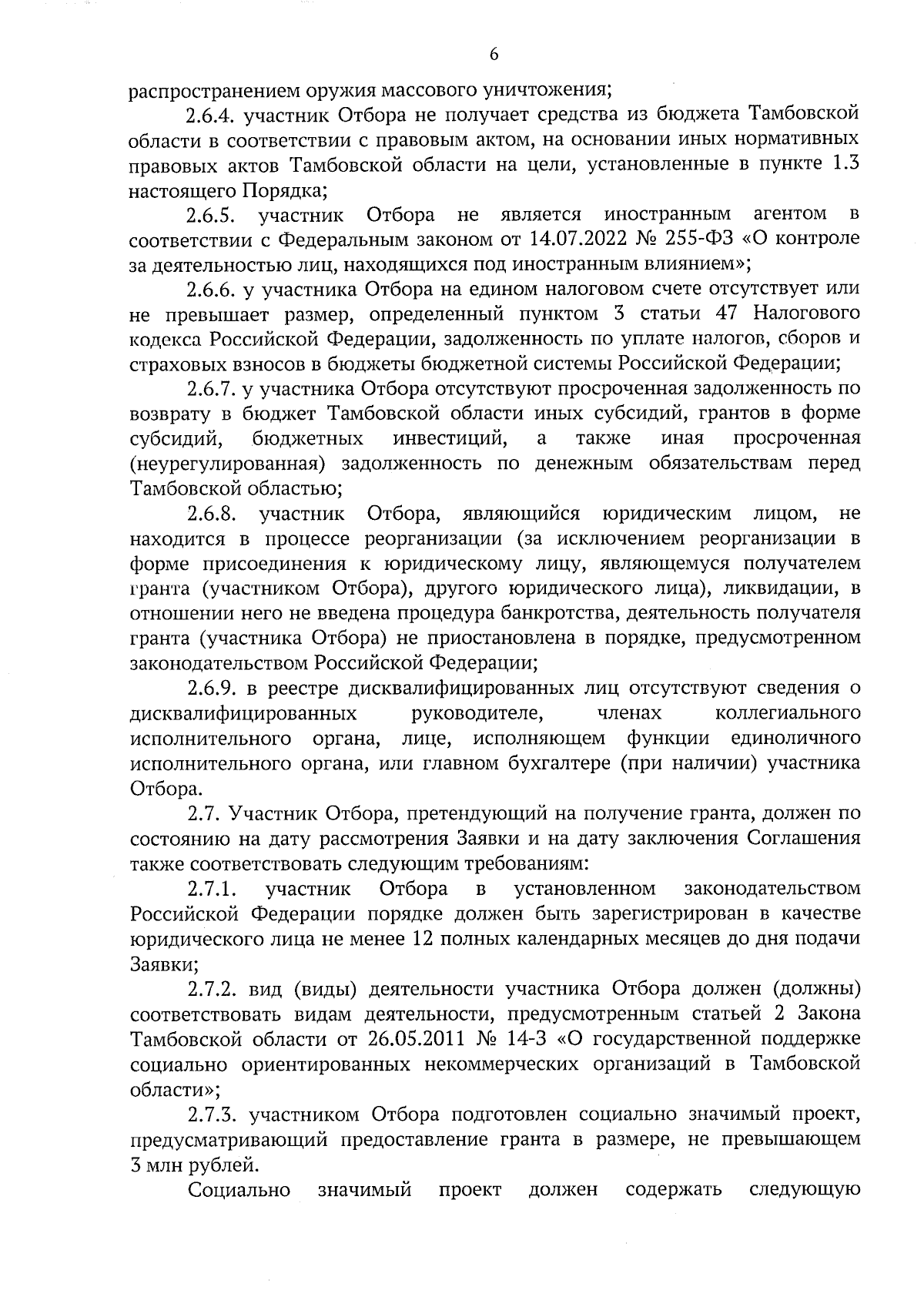 6

распространением оружия массового уничтожения;

2.6.4. участник Отбора не получает средства из бюджета Тамбовской области в соответствии с правовым актом, на основании иных нормативных правовых актов Тамбовской области на цели, установленные в пункте 1.3 настоящего Порядка;

2.6.5. участник Отбора не является иностранным агентом в соответствии с Федеральным законом от 14.07.2022 № 255-ФЗ «О контроле за деятельностью лиц, находящихся под иностранным влиянием»;

2.6.6. у участника Отбора на едином налоговом счете отсутствует или не превышает размер, определенный пунктом 3 статьи 47 Налогового кодекса Российской Федерации, задолженность по уплате налогов, сборов и страховых взносов в бюджеты бюджетной системы Российской Федерации;

2.6.7. у участника Отбора отсутствуют просроченная задолженность по возврату в бюджет Тамбовской области иных субсидий, грантов в форме субсидий, бюджетных инвестиций, а также иная просроченная (неурегулированная) задолженность по денежным обязательствам перед Тамбовской областью;

2.6.8. участник Отбора, являющийся юридическим лицом, не находится в процессе реорганизации (за исключением реорганизации в форме присоединения к юридическому лицу, являющемуся получателем гранта (участником Отбора), другого юридического лица), ликвидации, в отношении него не введена процедура банкротства, деятельность получателя гранта (участника Отбора) не приостановлена в порядке, предусмотренном законодательством Российской Федерации;

2.6.9. в реестре дисквалифицированных лиц отсутствуют сведения о дисквалифицированных руководителе, членах коллегиального исполнительного органа, лице, исполняющем функции единоличного исполнительного органа, или главном бухгалтере (при наличии) участника Отбора.

2.7. Участник Отбора, претендующий на получение гранта, должен по состоянию на дату рассмотрения Заявки и на дату заключения Соглашения также соответствовать следующим требованиям:

2.7.1. участник Отбора в установленном законодательством Российской Федерации порядке должен быть зарегистрирован в качестве юридического лица не менее 12 полных календарных месяцев до дня подачи Заявки;

2.7.2. вид (виды) деятельности участника Отбора должен (должны) соответствовать видам деятельности, предусмотренным статьей 2 Закона Тамбовской области от 26.05.2011 № 14-З «О государственной поддержке социально ориентированных некоммерческих организаций в Тамбовской области»;

2.7.3. участником Отбора подготовлен социально значимый проект, предусматривающий предоставление гранта в размере, не превышающем 3 млн рублей.

Социально значимый проект должен содержать следующую